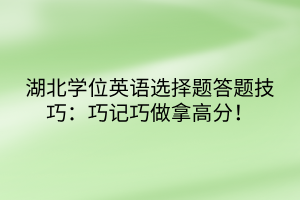 湖北学位英语选择题答题技巧：巧记巧做拿高分！